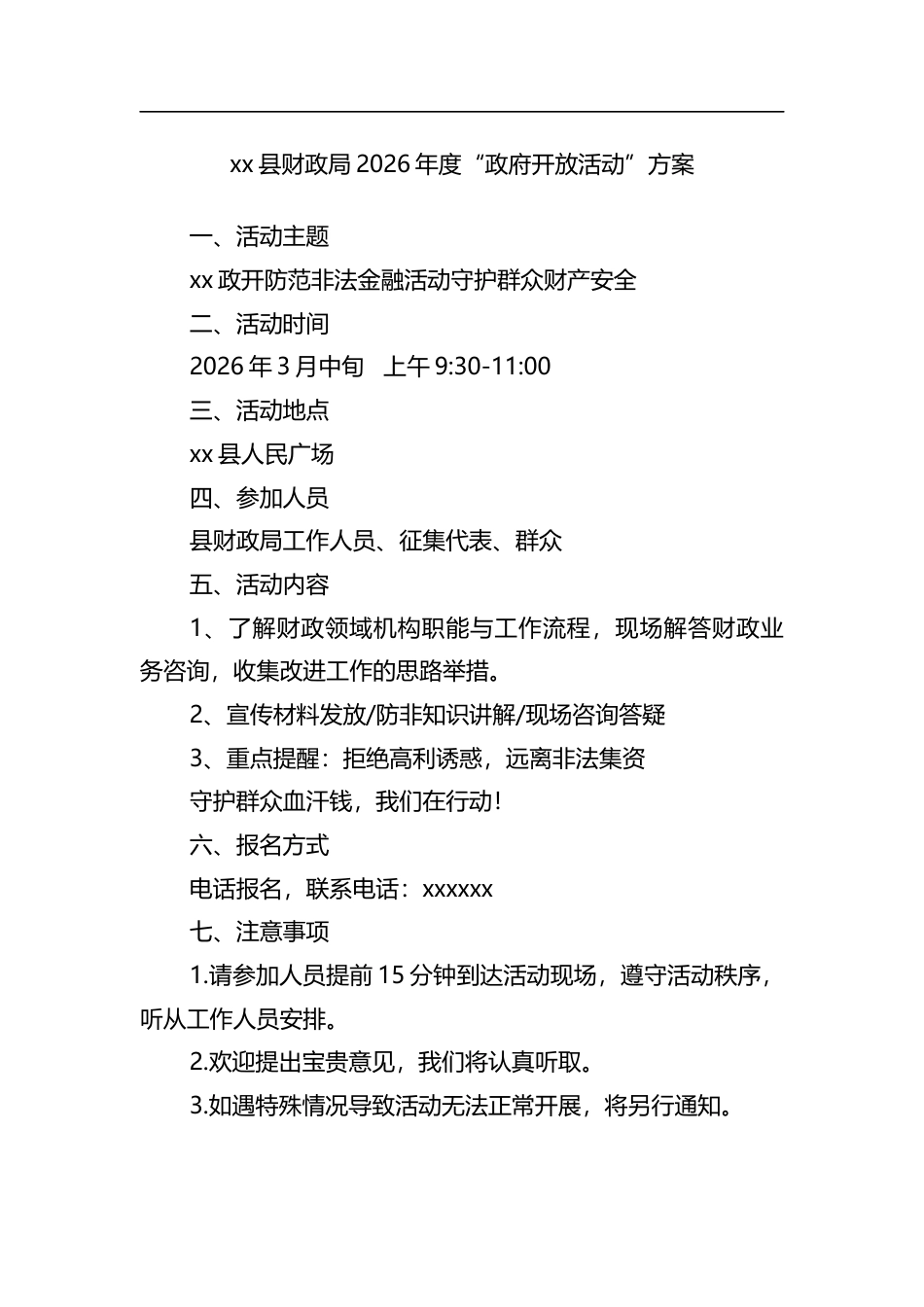 xx 县财政局 2026 年度“政府开放活动”方案

一、活动主题

xx 政开防范非法金融活动守护群众财产安全

二、活动时间

2026 年 3 月中旬　上午 9:30-11:00

三、活动地点

xx 县人民广场

四、参加人员

县财政局工作人员、征集代表、群众

五、活动内容

1、了解财政领域机构职能与工作流程，现场解答财政业务咨询，收集改进工作的思路举措。

2、宣传材料发放/防非知识讲解/现场咨询答疑

3、重点提醒：拒绝高利诱惑，远离非法集资

守护群众血汗钱，我们在行动!

六、报名方式

电话报名，联系电话：xxxxxx

七、注意事项

1.请参加人员提前 15 分钟到达活动现场，遵守活动秩序，听从工作人员安排。

2.欢迎提出宝贵意见，我们将认真听取。

3.如遇特殊情况导致活动无法正常开展，将另行通知。